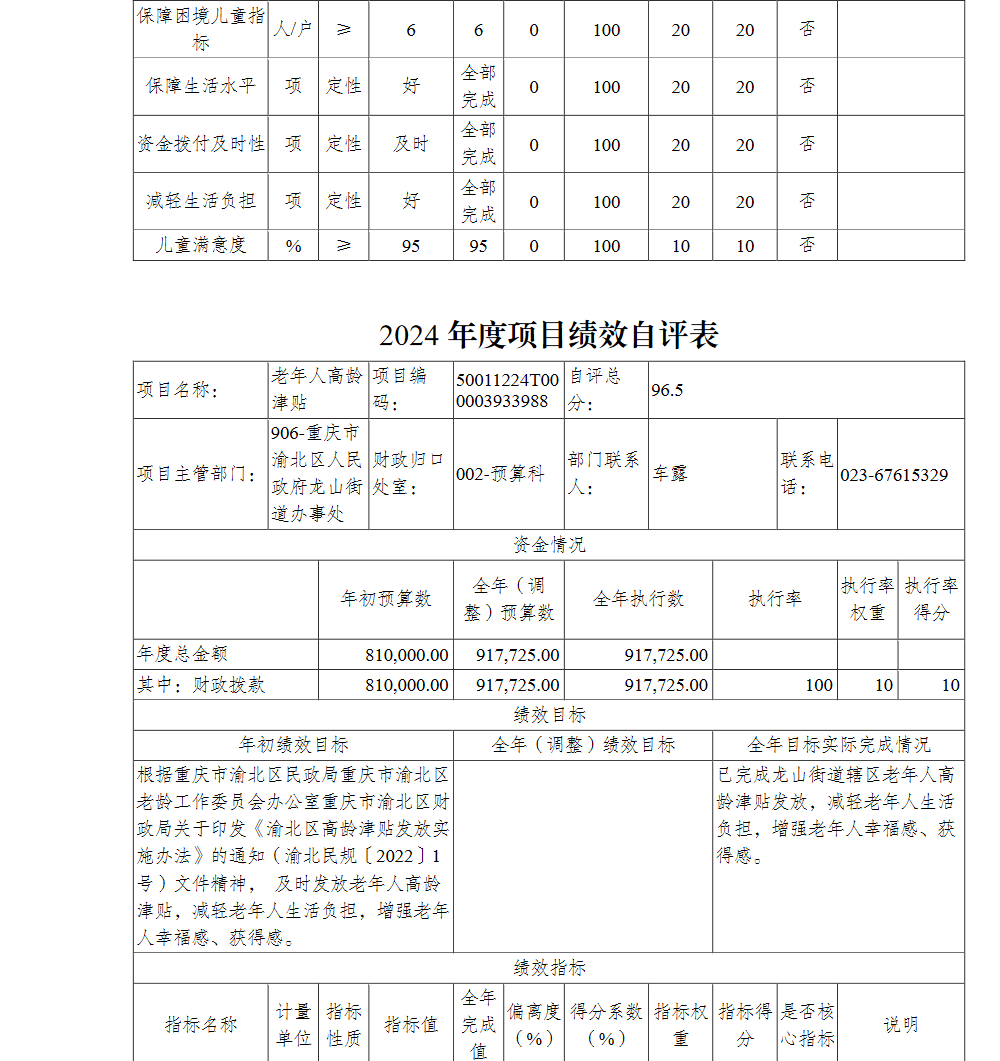 | 保障困境儿童指标 | 人/户 | ≥ | 6 | 6 | 0 | 100 | 20 | 20 | 否 | |
|---|---|---|---|---|---|---|---|---|---|---|
| 保障生活水平 | 项 | 定性 | 好 | 全部完成 | 0 | 100 | 20 | 20 | 否 | |
| 资金拨付及时性 | 项 | 定性 | 及时 | 全部完成 | 0 | 100 | 20 | 20 | 否 | |
| 减轻生活负担 | 项 | 定性 | 好 | 全部完成 | 0 | 100 | 20 | 20 | 否 | |
| 儿童满意度 | % | ≥ | 95 | 95 | 0 | 100 | 10 | 10 | 否 | |

2024 年度项目绩效自评表

| 项目名称: | 老年人高龄津贴 | 项目编码: | 50011224T000003933988 | 自评总分: | 96.5 | | |
|---|---|---|---|---|---|---|---|
| 项目主管部门: | 906-重庆市渝北区人民政府龙山街道办事处 | 财政归口处室: | 002-预算科 | 部门联系人: | 车露 | 联系电话: | 023-67615329 |

资金情况

| | 年初预算数 | 全年(调整)预算数 | 全年执行数 | 执行率 | 执行率权重 | 执行率得分 |
|---|---|---|---|---|---|---|
| 年度总金额 | 810,000.00 | 917,725.00 | 917,725.00 | | | |
| 其中:财政拨款 | 810,000.00 | 917,725.00 | 917,725.00 | 100 | 10 | 10 |

绩效目标

| 年初绩效目标 | 全年(调整)绩效目标 | 全年目标实际完成情况 |
|---|---|---|
| 根据重庆市渝北区民政局重庆市渝北区老龄工作委员会办公室重庆市渝北区财政局关于印发《渝北区高龄津贴发放实施办法》的通知(渝北民规〔2022〕1号)文件精神, 及时发放老年人高龄津贴,减轻老年人生活负担,增强老年人幸福感、获得感。 | | 已完成龙山街道辖区老年人高龄津贴发放,减轻老年人生活负担,增强老年人幸福感、获得感。 |

绩效指标

| 指标名称 | 计量单位 | 指标性质 | 指标值 | 全年完成值 | 偏离度(%) | 得分系数(%) | 指标权重 | 指标得分 | 是否核心指标 | 说明 |
|---|---|---|---|---|---|---|---|---|---|---|